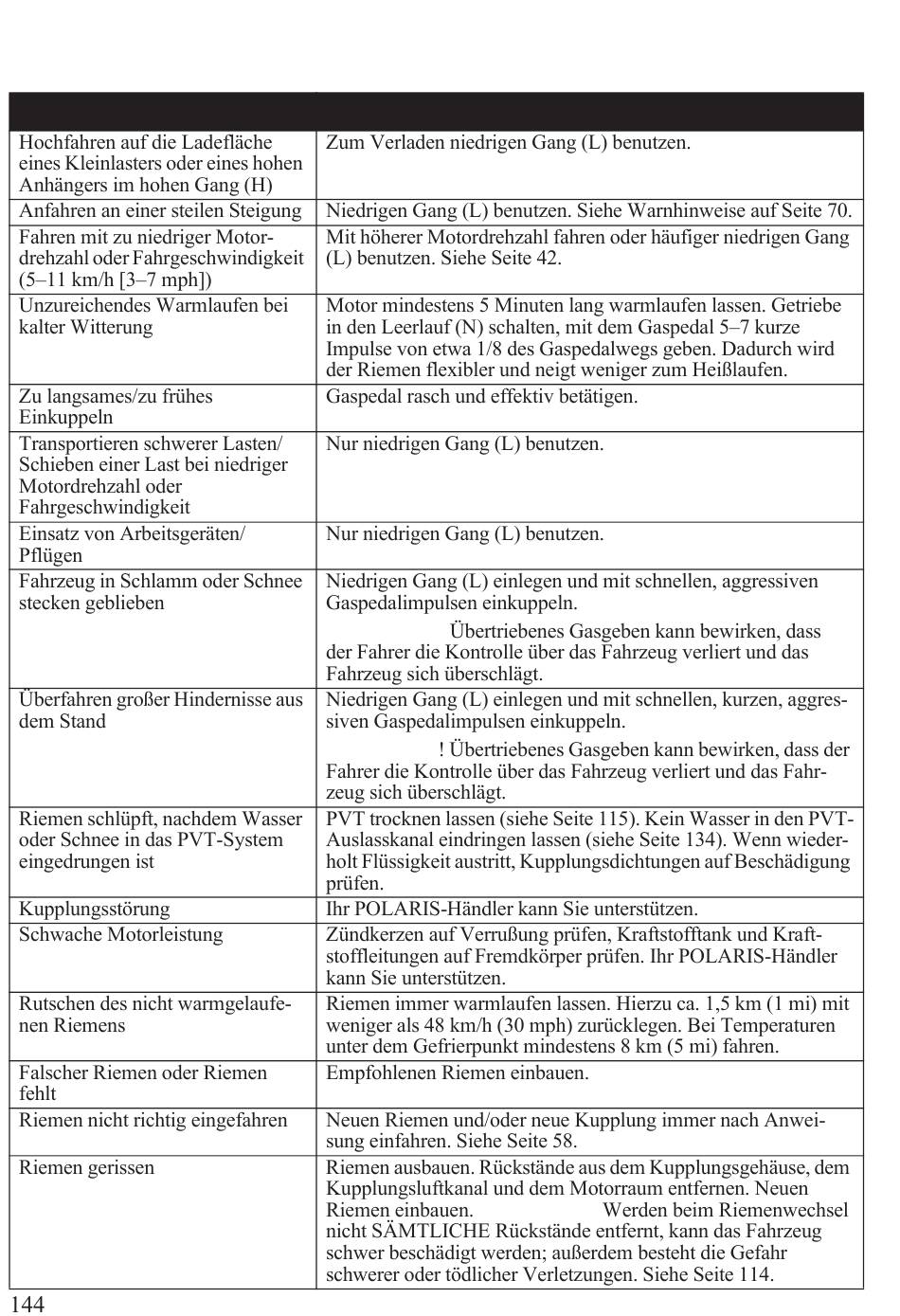 | | |
|---|---|
| Hochfahren auf die Ladefläche eines Kleinlasters oder eines hohen Anhängers im hohen Gang (H) | Zum Verladen niedrigen Gang (L) benutzen. |
| Anfahren an einer steilen Steigung | Niedrigen Gang (L) benutzen. Siehe Warnhinweise auf Seite 70. |
| Fahren mit zu niedriger Motordrehzahl oder Fahrgeschwindigkeit (5–11 km/h [3–7 mph]) | Mit höherer Motordrehzahl fahren oder häufiger niedrigen Gang (L) benutzen. Siehe Seite 42. |
| Unzureichendes Warmlaufen bei kalter Witterung | Motor mindestens 5 Minuten lang warmlaufen lassen. Getriebe in den Leerlauf (N) schalten, mit dem Gaspedal 5–7 kurze Impulse von etwa 1/8 des Gaspedalwegs geben. Dadurch wird der Riemen flexibler und neigt weniger zum Heißlaufen. |
| Zu langsames/zu frühes Einkuppeln | Gaspedal rasch und effektiv betätigen. |
| Transportieren schwerer Lasten/ Schieben einer Last bei niedriger Motordrehzahl oder Fahrgeschwindigkeit | Nur niedrigen Gang (L) benutzen. |
| Einsatz von Arbeitsgeräten/ Pflügen | Nur niedrigen Gang (L) benutzen. |
| Fahrzeug in Schlamm oder Schnee stecken geblieben | Niedrigen Gang (L) einlegen und mit schnellen, aggressiven Gaspedalimpulsen einkuppeln. Übertriebenes Gasgeben kann bewirken, dass der Fahrer die Kontrolle über das Fahrzeug verliert und das Fahrzeug sich überschlägt. |
| Überfahren großer Hindernisse aus dem Stand | Niedrigen Gang (L) einlegen und mit schnellen, kurzen, aggressiven Gaspedalimpulsen einkuppeln. ! Übertriebenes Gasgeben kann bewirken, dass der Fahrer die Kontrolle über das Fahrzeug verliert und das Fahrzeug sich überschlägt. |
| Riemen schlüpft, nachdem Wasser oder Schnee in das PVT-System eingedrungen ist | PVT trocknen lassen (siehe Seite 115). Kein Wasser in den PVT-Auslasskanal eindringen lassen (siehe Seite 134). Wenn wiederholt Flüssigkeit austritt, Kupplungsdichtungen auf Beschädigung prüfen. |
| Kupplungsstörung | Ihr POLARIS-Händler kann Sie unterstützen. |
| Schwache Motorleistung | Zündkerzen auf Verrußung prüfen, Kraftstofftank und Kraftstoffleitungen auf Fremdkörper prüfen. Ihr POLARIS-Händler kann Sie unterstützen. |
| Rutschen des nicht warmgelaufenen Riemens | Riemen immer warmlaufen lassen. Hierzu ca. 1,5 km (1 mi) mit weniger als 48 km/h (30 mph) zurücklegen. Bei Temperaturen unter dem Gefrierpunkt mindestens 8 km (5 mi) fahren. |
| Falscher Riemen oder Riemen fehlt | Empfohlenen Riemen einbauen. |
| Riemen nicht richtig eingefahren | Neuen Riemen und/oder neue Kupplung immer nach Anweisung einfahren. Siehe Seite 58. |
| Riemen gerissen | Riemen ausbauen. Rückstände aus dem Kupplungsgehäuse, dem Kupplungsluftkanal und dem Motorraum entfernen. Neuen Riemen einbauen. Werden beim Riemenwechsel nicht SÄMTLICHE Rückstände entfernt, kann das Fahrzeug schwer beschädigt werden; außerdem besteht die Gefahr schwerer oder tödlicher Verletzungen. Siehe Seite 114. |

144